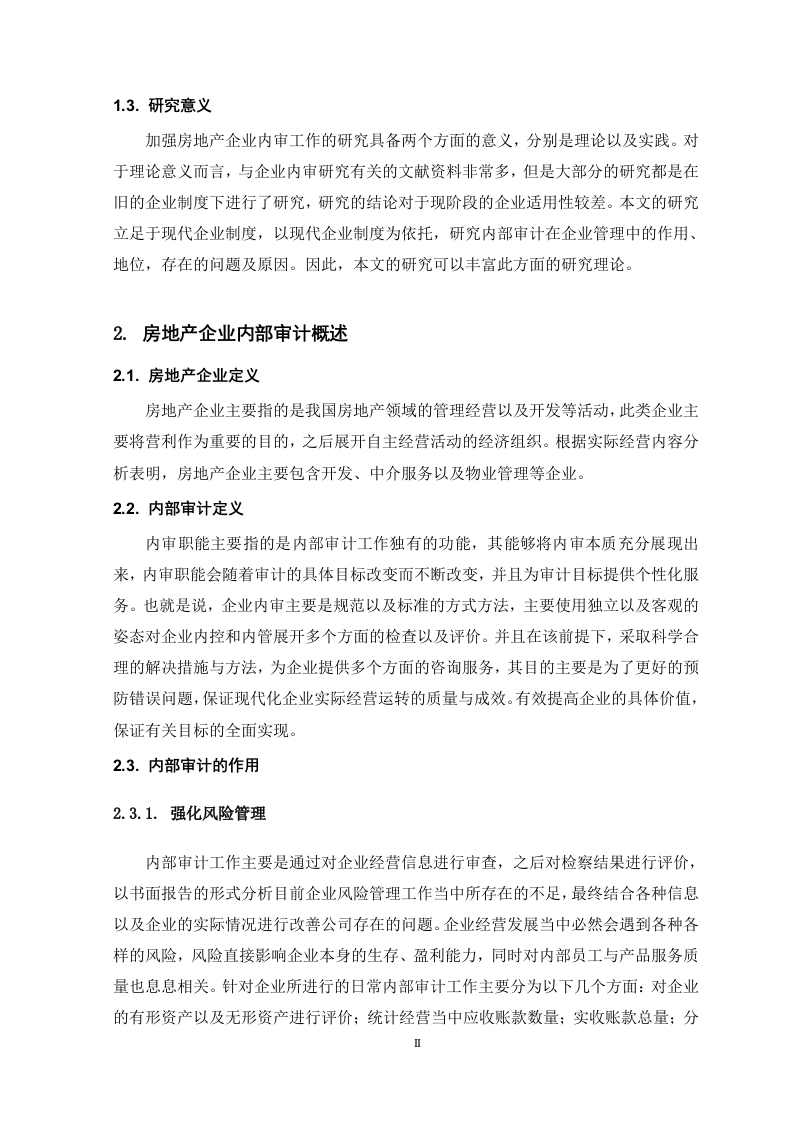 1.3. 研究意义

加强房地产企业内审工作的研究具备两个方面的意义，分别是理论以及实践。对于理论意义而言，与企业内审研究有关的文献资料非常多，但是大部分的研究都是在旧的企业制度下进行了研究，研究的结论对于现阶段的企业适用性较差。本文的研究立足于现代企业制度，以现代企业制度为依托，研究内部审计在企业管理中的作用、地位，存在的问题及原因。因此，本文的研究可以丰富此方面的研究理论。

2. 房地产企业内部审计概述

2.1. 房地产企业定义

房地产企业主要指的是我国房地产领域的管理经营以及开发等活动，此类企业主要将营利作为重要的目的，之后展开自主经营活动的经济组织。根据实际经营内容分析表明，房地产企业主要包含开发、中介服务以及物业管理等企业。

2.2. 内部审计定义

内审职能主要指的是内部审计工作独有的功能，其能够将内审本质充分展现出来，内审职能会随着审计的具体目标改变而不断改变，并且为审计目标提供个性化服务。也就是说，企业内审主要是规范以及标准的方式方法，主要使用独立以及客观的姿态对企业内控和内管展开多个方面的检查以及评价。并且在该前提下，采取科学合理的解决措施与方法，为企业提供多个方面的咨询服务，其目的主要是为了更好的预防错误问题，保证现代化企业实际经营运转的质量与成效。有效提高企业的具体价值，保证有关目标的全面实现。

2.3. 内部审计的作用

2.3.1. 强化风险管理

内部审计工作主要是通过对企业经营信息进行审查，之后对检察结果进行评价，以书面报告的形式分析目前企业风险管理工作当中所存在的不足，最终结合各种信息以及企业的实际情况进行改善公司存在的问题。企业经营发展当中必然会遇到各种各样的风险，风险直接影响企业本身的生存、盈利能力，同时对内部员工与产品服务质量也息息相关。针对企业所进行的日常内部审计工作主要分为以下几个方面：对企业的有形资产以及无形资产进行评价；统计经营当中应收账款数量；实收账款总量；分

II